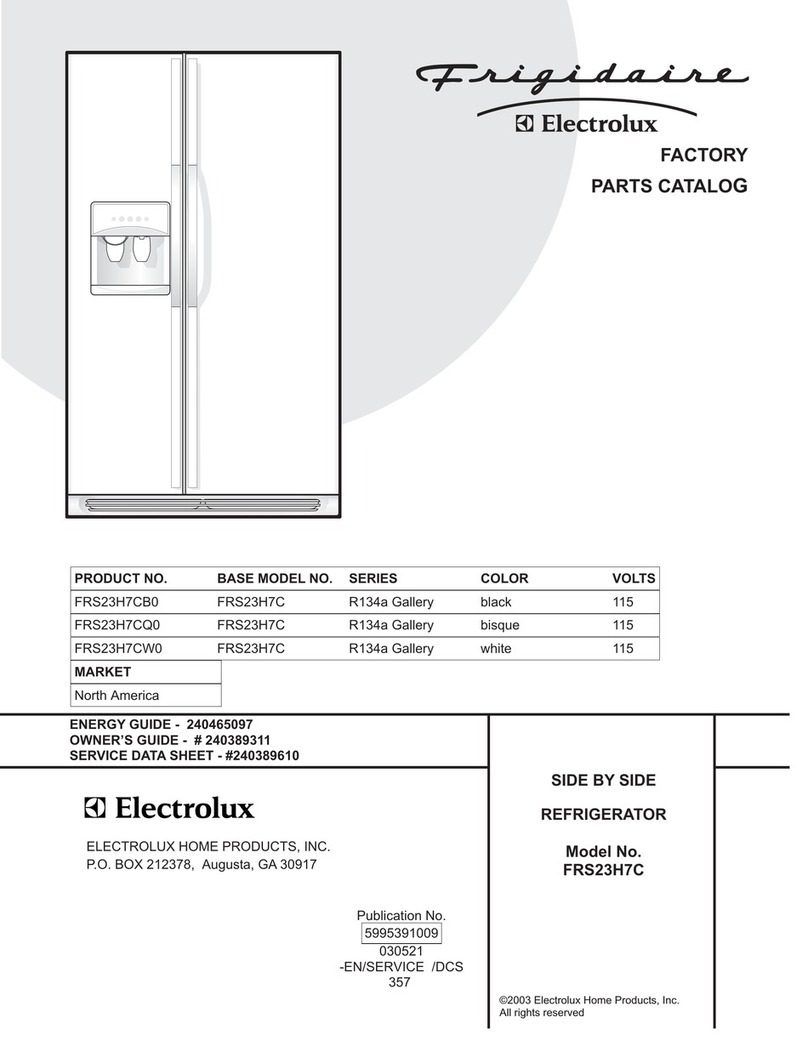 Frigidaire
Electrolux
FACTORY
PARTS CATALOG

| PRODUCT NO. | BASE MODEL NO. | SERIES | COLOR | VOLTS |
|---|---|---|---|---|
| FRS23H7CB0 | FRS23H7C | R134a Gallery | black | 115 |
| FRS23H7CQ0 | FRS23H7C | R134a Gallery | bisque | 115 |
| FRS23H7CW0 | FRS23H7C | R134a Gallery | white | 115 |

| MARKET |
|---|
| North America |

ENERGY GUIDE - 240465097
OWNER'S GUIDE - # 240389311
SERVICE DATA SHEET - #240389610

Electrolux

ELECTROLUX HOME PRODUCTS, INC.
P.O. BOX 212378, Augusta, GA 30917

Publication No.
5995391009
030521
-EN/SERVICE /DCS
357

SIDE BY SIDE

REFRIGERATOR

Model No.
FRS23H7C

©2003 Electrolux Home Products, Inc.
All rights reserved